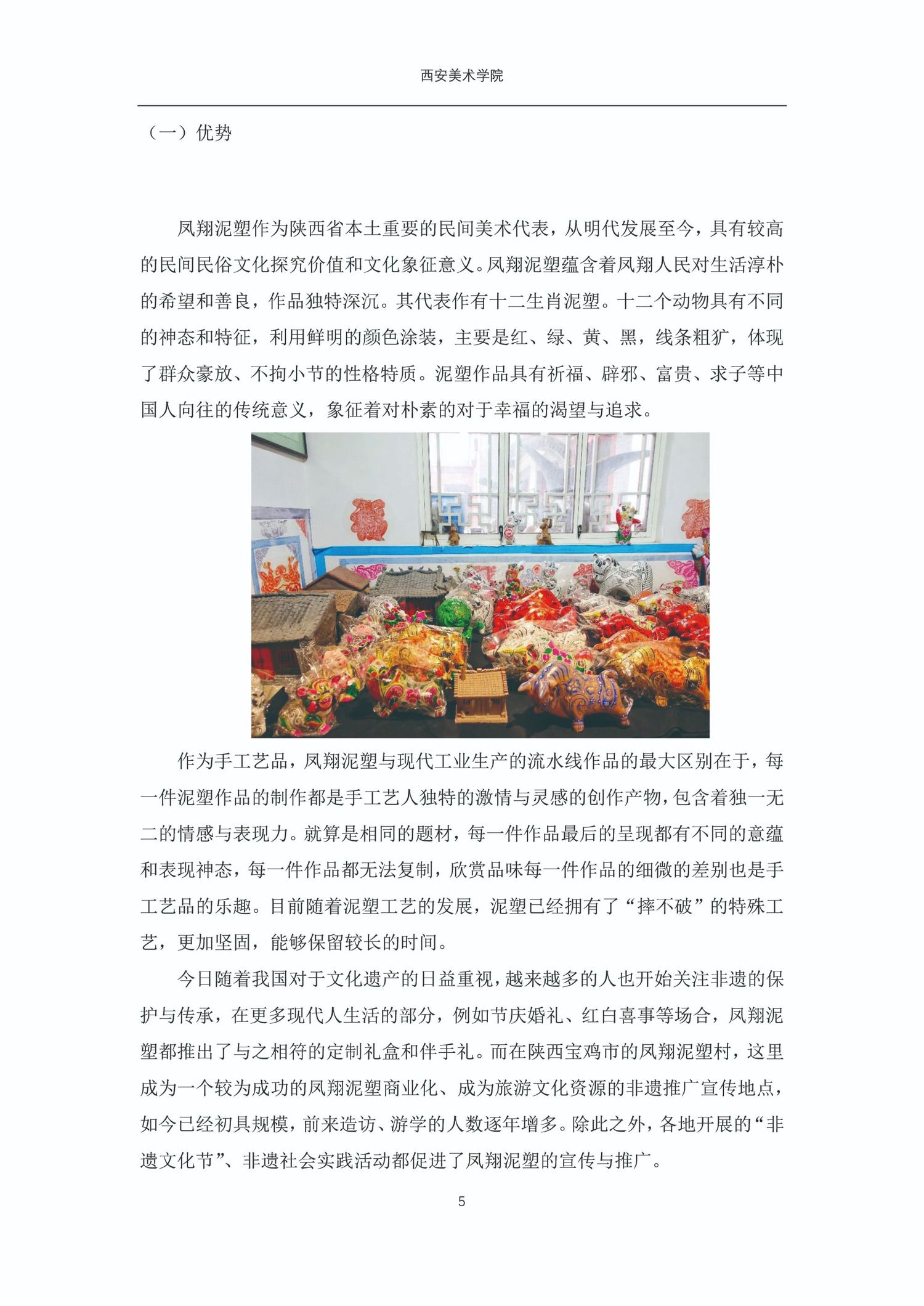 西安美术学院

（一）优势

凤翔泥塑作为陕西省本土重要的民间美术代表，从明代发展至今，具有较高的民间民俗文化探究价值和文化象征意义。凤翔泥塑蕴含着凤翔人民对生活淳朴的希望和善良，作品独特深沉。其代表作有十二生肖泥塑。十二个动物具有不同的神态和特征，利用鲜明的颜色涂装，主要是红、绿、黄、黑，线条粗犷，体现了群众豪放、不拘小节的性格特质。泥塑作品具有祈福、辟邪、富贵、求子等中国人向往的传统意义，象征着对朴素的对于幸福的渴望与追求。

作为手工艺品，凤翔泥塑与现代工业生产的流水线作品的最大区别在于，每一件泥塑作品的制作都是手工艺人独特的激情与灵感的创作产物，包含着独一无二的情感与表现力。就算是相同的题材，每一件作品最后的呈现都有不同的意蕴和表现神态，每一件作品都无法复制，欣赏品味每一件作品的细微的差别也是手工艺品的乐趣。目前随着泥塑工艺的发展，泥塑已经拥有了“摔不破”的特殊工艺，更加坚固，能够保留较长的时间。

今日随着我国对于文化遗产的日益重视，越来越多的人也开始关注非遗的保护与传承，在更多现代人生活的部分，例如节庆婚礼、红白喜事等场合，凤翔泥塑都推出了与之相符的定制礼盒和伴手礼。而在陕西宝鸡市的凤翔泥塑村，这里成为一个较为成功的凤翔泥塑商业化、成为旅游文化资源的非遗推广宣传地点，如今已经初具规模，前来造访、游学的人数逐年增多。除此之外，各地开展的“非遗文化节”、非遗社会实践活动都促进了凤翔泥塑的宣传与推广。

5